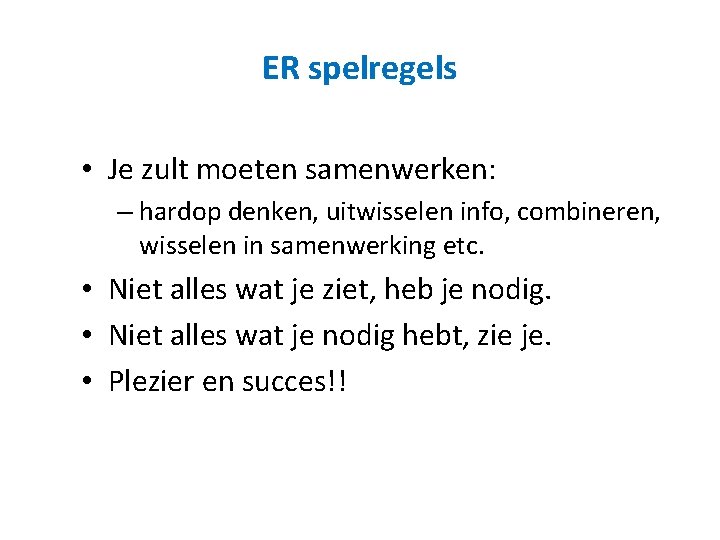 ER spelregels

• Je zult moeten samenwerken:
– hardop denken, uitwisselen info, combineren, wisselen in samenwerking etc.

• Niet alles wat je ziet, heb je nodig.

• Niet alles wat je nodig hebt, zie je.

• Plezier en succes!!